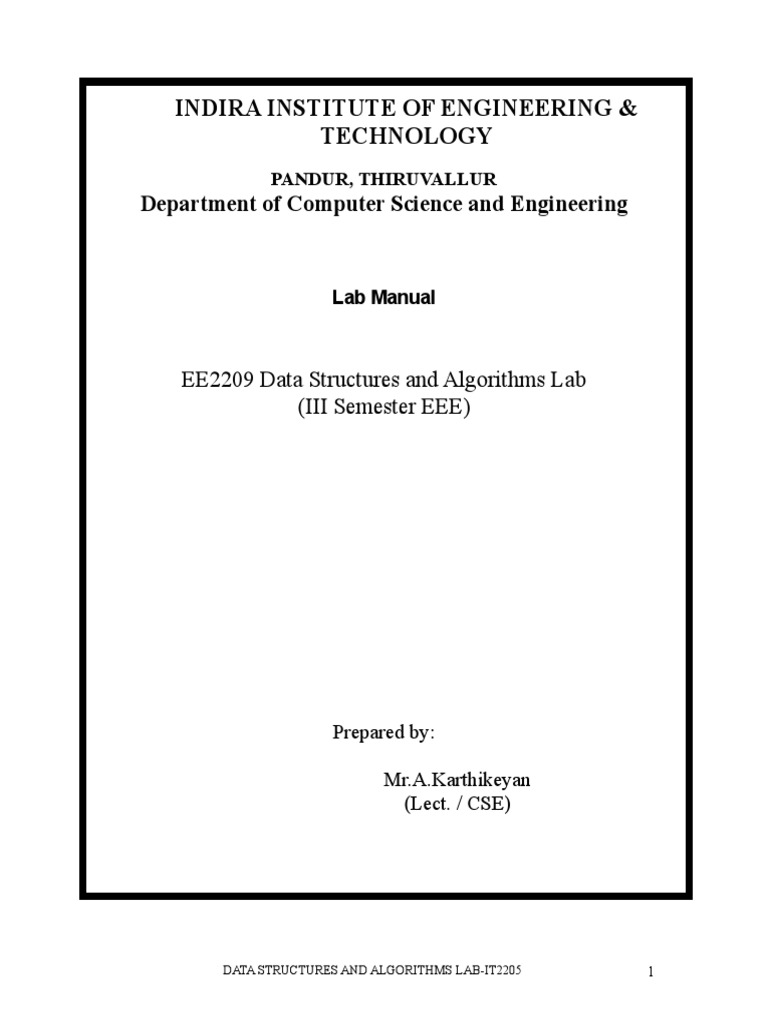 INDIRA INSTITUTE OF ENGINEERING & TECHNOLOGY

PANDUR, THIRUVALLUR

Department of Computer Science and Engineering

Lab Manual

EE2209 Data Structures and Algorithms Lab
(III Semester EEE)

Prepared by:

Mr.A.Karthikeyan
(Lect. / CSE)

DATA STRUCTURES AND ALGORITHMS LAB-IT2205

1